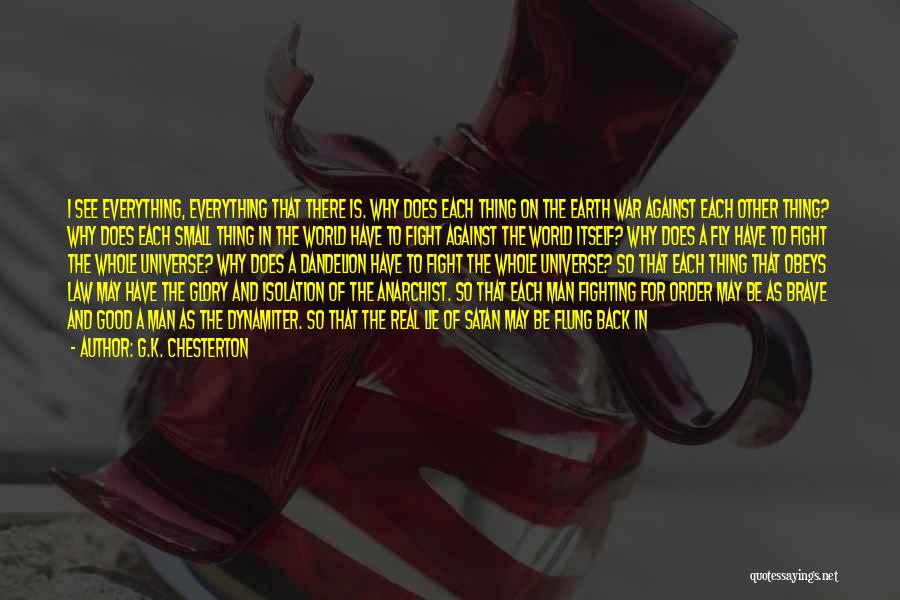 I SEE EVERYTHING, EVERYTHING THAT THERE IS. WHY DOES EACH THING ON THE EARTH WAR AGAINST EACH OTHER THING? WHY DOES EACH SMALL THING IN THE WORLD HAVE TO FIGHT AGAINST THE WORLD ITSELF? WHY DOES A FLY HAVE TO FIGHT THE WHOLE UNIVERSE? WHY DOES A DANDELION HAVE TO FIGHT THE WHOLE UNIVERSE? SO THAT EACH THING THAT OBEYS LAW MAY HAVE THE GLORY AND ISOLATION OF THE ANARCHIST. SO THAT EACH MAN FIGHTING FOR ORDER MAY BE AS BRAVE AND GOOD A MAN AS THE DYNAMITER. SO THAT THE REAL LIE OF SATAN MAY BE FLUNG BACK IN

- AUTHOR: G.K. CHESTERTON

quotessayings.net